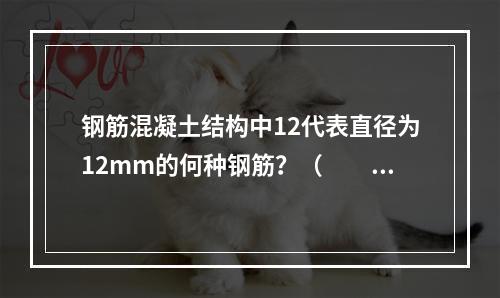 Love

钢筋混凝土结构中12代表直径为12mm的何种钢筋？（ ...